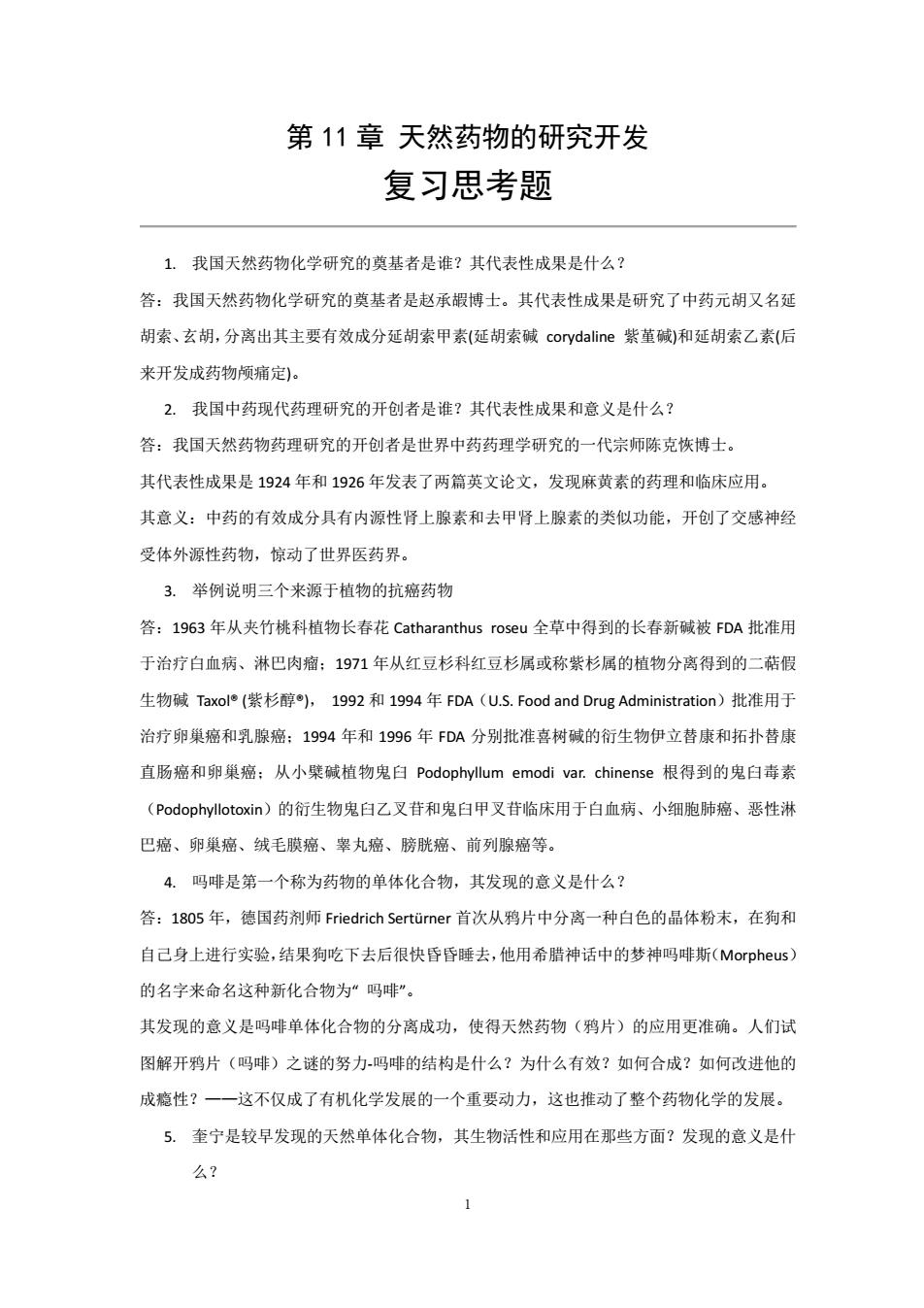 第 11 章 天然药物的研究开发

复习思考题

1. 我国天然药物化学研究的奠基者是谁？其代表性成果是什么？

答：我国天然药物化学研究的奠基者是赵承嘏博士。其代表性成果是研究了中药元胡又名延胡索、玄胡，分离出其主要有效成分延胡索甲素(延胡索碱 corydaline 紫堇碱)和延胡索乙素(后来开发成药物颅痛定)。

2. 我国中药现代药理研究的开创者是谁？其代表性成果和意义是什么？

答：我国天然药物药理研究的开创者是世界中药药理学研究的一代宗师陈克恢博士。

其代表性成果是 1924 年和 1926 年发表了两篇英文论文，发现麻黄素的药理和临床应用。

其意义：中药的有效成分具有内源性肾上腺素和去甲肾上腺素的类似功能，开创了交感神经受体外源性药物，惊动了世界医药界。

3. 举例说明三个来源于植物的抗癌药物

答：1963 年从夹竹桃科植物长春花 Catharanthus roseu 全草中得到的长春新碱被 FDA 批准用于治疗白血病、淋巴肉瘤；1971 年从红豆杉科红豆杉属或称紫杉属的植物分离得到的二萜假生物碱 Taxol® (紫杉醇®)， 1992 和 1994 年 FDA（U.S. Food and Drug Administration）批准用于治疗卵巢癌和乳腺癌；1994 年和 1996 年 FDA 分别批准喜树碱的衍生物伊立替康和拓扑替康直肠癌和卵巢癌；从小檗碱植物鬼臼 Podophyllum emodi var. chinense 根得到的鬼臼毒素（Podophyllotoxin）的衍生物鬼臼乙叉苷和鬼臼甲叉苷临床用于白血病、小细胞肺癌、恶性淋巴癌、卵巢癌、绒毛膜癌、睾丸癌、膀胱癌、前列腺癌等。

4. 吗啡是第一个称为药物的单体化合物，其发现的意义是什么？

答：1805 年，德国药剂师 Friedrich Sertürner 首次从鸦片中分离一种白色的晶体粉末，在狗和自己身上进行实验，结果狗吃下去后很快昏昏睡去，他用希腊神话中的梦神吗啡斯(Morpheus）的名字来命名这种新化合物为“ 吗啡”。

其发现的意义是吗啡单体化合物的分离成功，使得天然药物（鸦片）的应用更准确。人们试图解开鸦片（吗啡）之谜的努力-吗啡的结构是什么？为什么有效？如何合成？如何改进他的成瘾性？——这不仅成了有机化学发展的一个重要动力，这也推动了整个药物化学的发展。

5. 奎宁是较早发现的天然单体化合物，其生物活性和应用在那些方面？发现的意义是什么？

1